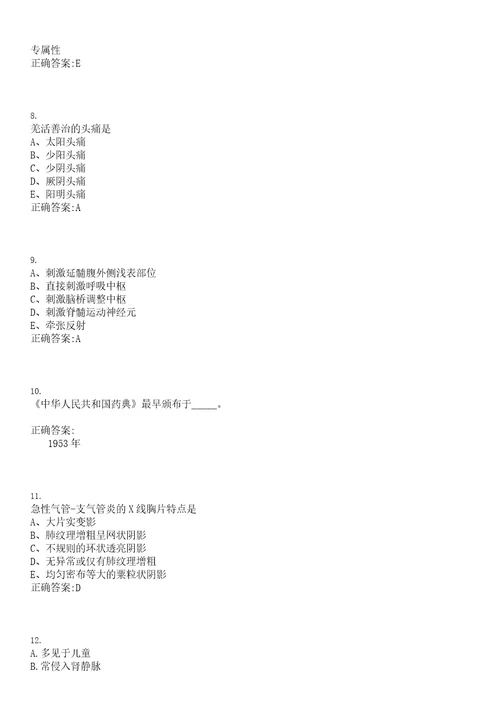 专属性
正确答案:E

8.
羌活善治的头痛是
A、太阳头痛
B、少阳头痛
C、少阴头痛
D、厥阴头痛
E、阳明头痛
正确答案:A

9.
A、刺激延髓腹外侧浅表部位
B、直接刺激呼吸中枢
C、刺激脑桥调整中枢
D、刺激脊髓运动神经元
E、牵张反射
正确答案:A

10.
《中华人民共和国药典》最早颁布于_____。

正确答案:
1953 年

11.
急性气管-支气管炎的 X 线胸片特点是
A、大片实变影
B、肺纹理增粗呈网状阴影
C、不规则的环状透亮阴影
D、无异常或仅有肺纹理增粗
E、均匀密布等大的粟粒状阴影
正确答案:D

12.
A. 多见于儿童
B. 常侵入肾静脉